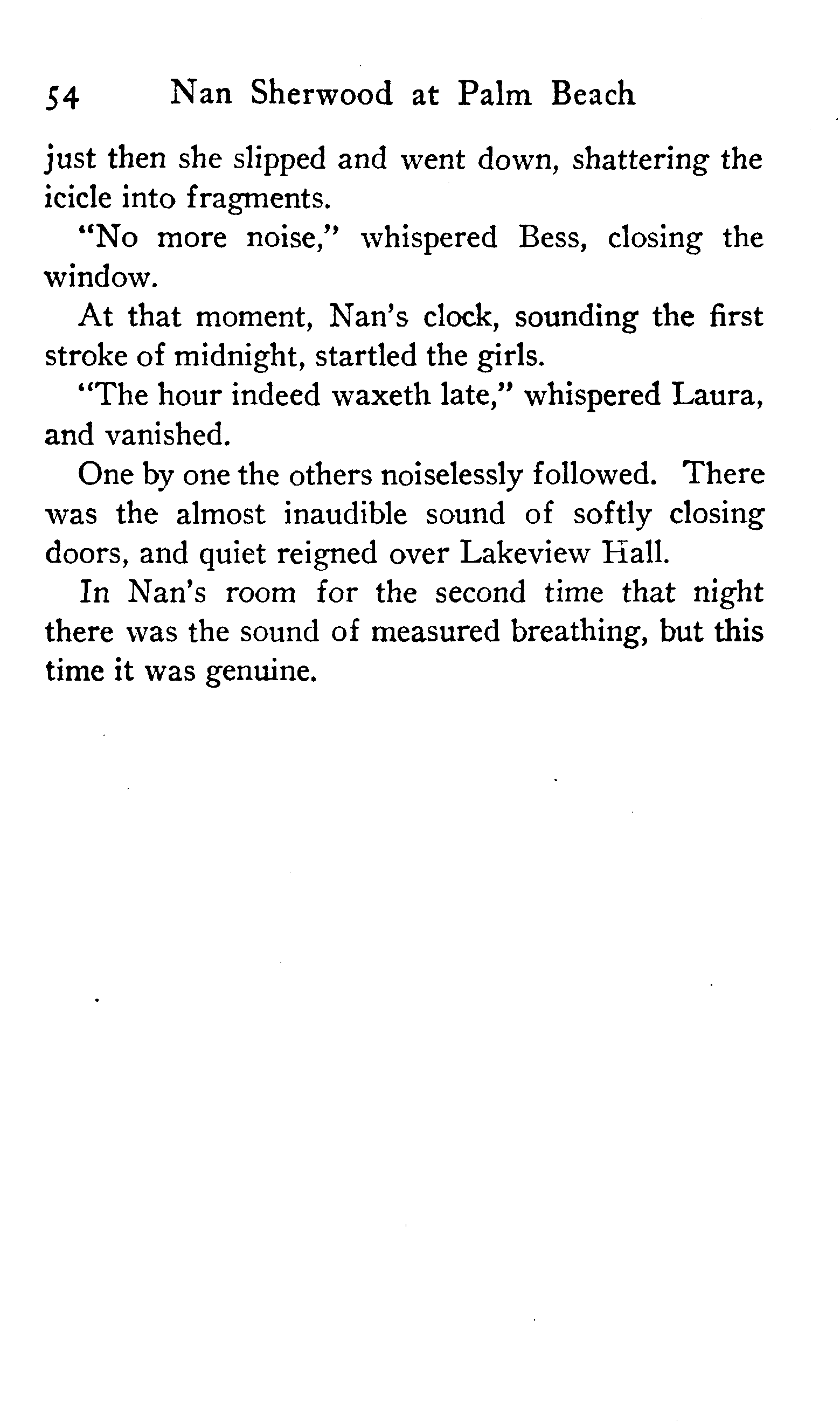 54 Nan Sherwood at Palm Beach

just then she slipped and went down, shattering the icicle into fragments.

"No more noise," whispered Bess, closing the window.

At that moment, Nan's clock, sounding the first stroke of midnight, startled the girls.

"The hour indeed waxeth late," whispered Laura, and vanished.

One by one the others noiselessly followed. There was the almost inaudible sound of softly closing doors, and quiet reigned over Lakeview Hall.

In Nan's room for the second time that night there was the sound of measured breathing, but this time it was genuine.